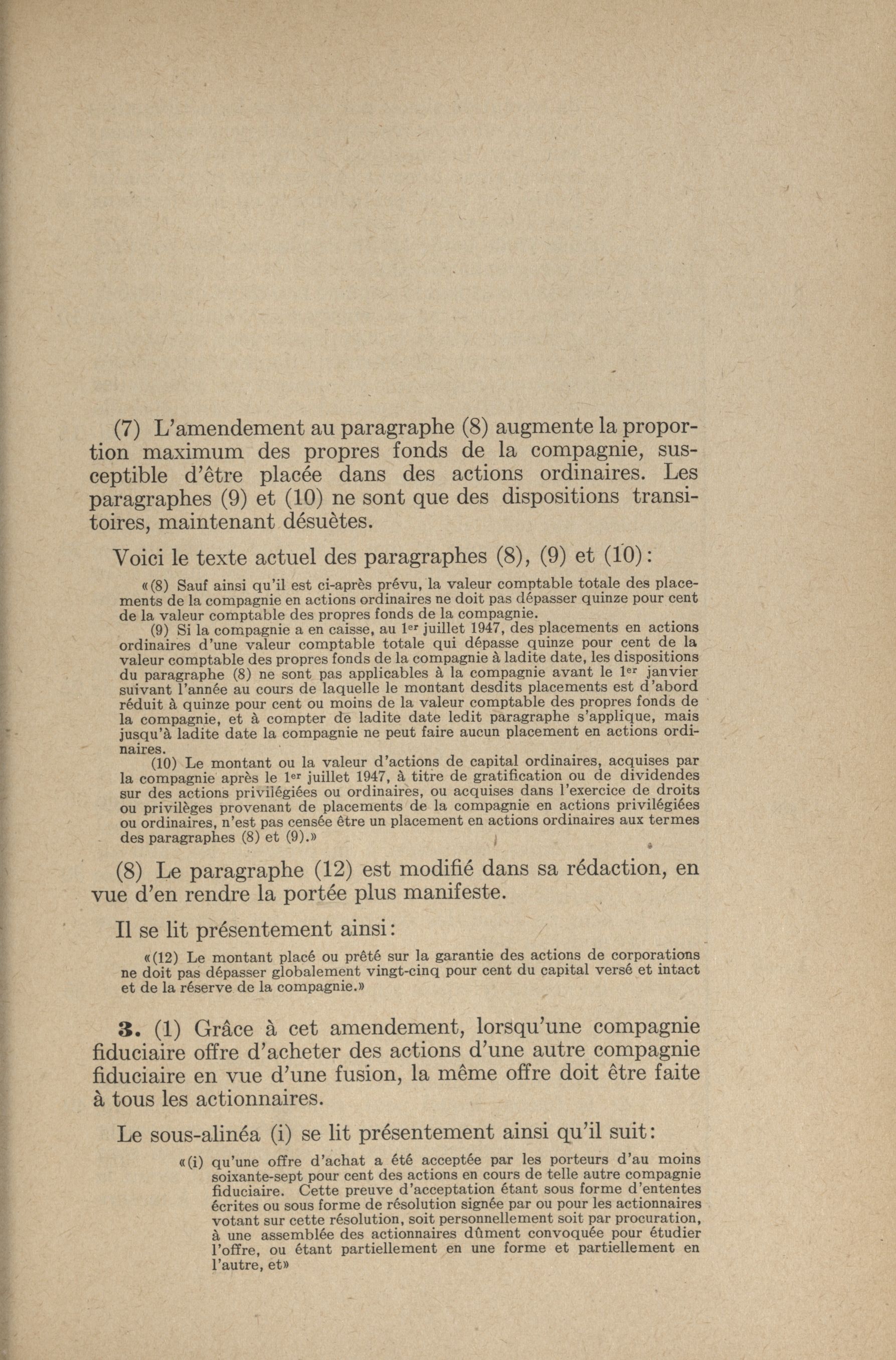 (7) L'amendement au paragraphe (8) augmente la proportion maximum des propres fonds de la compagnie, susceptible d'être placée dans des actions ordinaires. Les paragraphes (9) et (10) ne sont que des dispositions transitoires, maintenant désuètes.

Voici le texte actuel des paragraphes (8), (9) et (10):

«(8) Sauf ainsi qu'il est ci-après prévu, la valeur comptable totale des placements de la compagnie en actions ordinaires ne doit pas dépasser quinze pour cent de la valeur comptable des propres fonds de la compagnie.

(9) Si la compagnie a en caisse, au 1$^{er}$ juillet 1947, des placements en actions ordinaires d'une valeur comptable totale qui dépasse quinze pour cent de la valeur comptable des propres fonds de la compagnie à ladite date, les dispositions du paragraphe (8) ne sont pas applicables à la compagnie avant le 1$^{er}$ janvier suivant l'année au cours de laquelle le montant desdits placements est d'abord réduit à quinze pour cent ou moins de la valeur comptable des propres fonds de la compagnie, et à compter de ladite date ledit paragraphe s'applique, mais jusqu'à ladite date la compagnie ne peut faire aucun placement en actions ordinaires.

(10) Le montant ou la valeur d'actions de capital ordinaires, acquises par la compagnie après le 1$^{er}$ juillet 1947, à titre de gratification ou de dividendes sur des actions privilégiées ou ordinaires, ou acquises dans l'exercice de droits ou privilèges provenant de placements de la compagnie en actions privilégiées ou ordinaires, n'est pas censée être un placement en actions ordinaires aux termes des paragraphes (8) et (9).»

(8) Le paragraphe (12) est modifié dans sa rédaction, en vue d'en rendre la portée plus manifeste.

Il se lit présentement ainsi:

«(12) Le montant placé ou prêté sur la garantie des actions de corporations ne doit pas dépasser globalement vingt-cinq pour cent du capital versé et intact et de la réserve de la compagnie.»

3. (1) Grâce à cet amendement, lorsqu'une compagnie fiduciaire offre d'acheter des actions d'une autre compagnie fiduciaire en vue d'une fusion, la même offre doit être faite à tous les actionnaires.

Le sous-alinéa (i) se lit présentement ainsi qu'il suit:

«(i) qu'une offre d'achat a été acceptée par les porteurs d'au moins soixante-sept pour cent des actions en cours de telle autre compagnie fiduciaire. Cette preuve d'acceptation étant sous forme d'ententes écrites ou sous forme de résolution signée par ou pour les actionnaires votant sur cette résolution, soit personnellement soit par procuration, à une assemblée des actionnaires dûment convoquée pour étudier l'offre, ou étant partiellement en une forme et partiellement en l'autre, et»